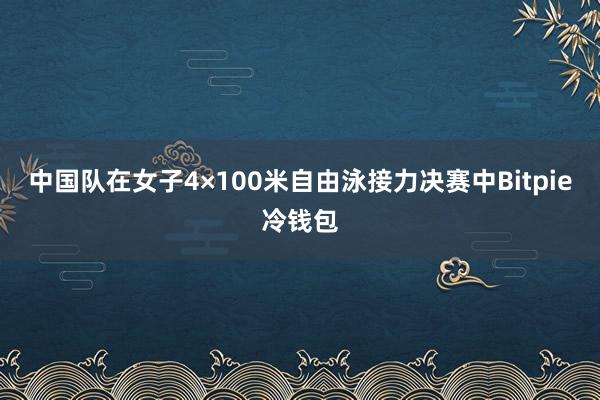 中国队在女子4×100米自由泳接力决赛中Bitpie冷钱包